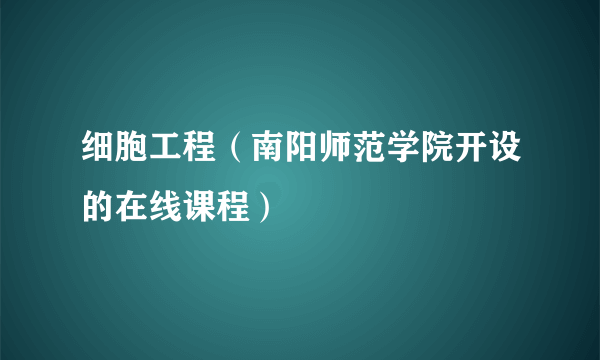 细胞工程（南阳师范学院开设的在线课程）